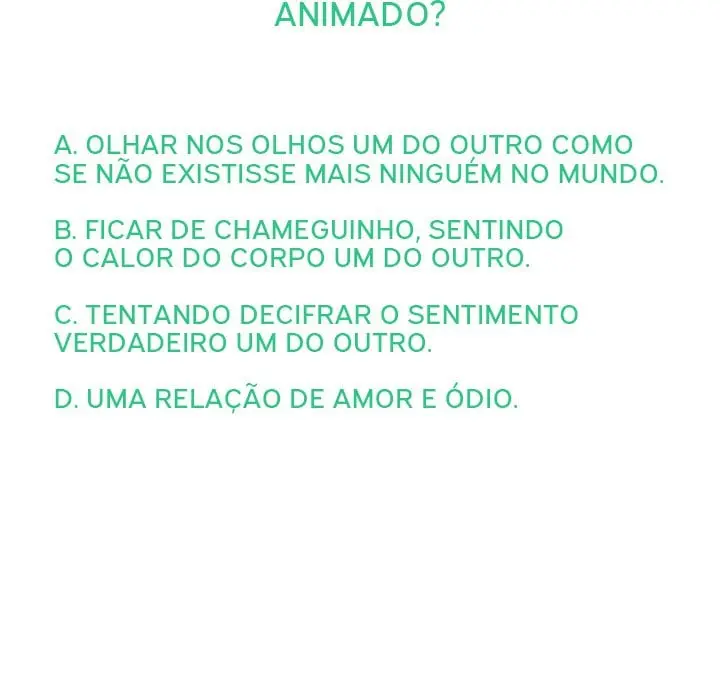 ANIMADO?

A. OLHAR NOS OLHOS UM DO OUTRO COMO SE NÃO EXISTISSE MAIS NINGUÉM NO MUNDO.

B. FICAR DE CHAMEGUINHO, SENTINDO O CALOR DO CORPO UM DO OUTRO.

C. TENTANDO DECIFRAR O SENTIMENTO VERDADEIRO UM DO OUTRO.

D. UMA RELAÇÃO DE AMOR E ÓDIO.